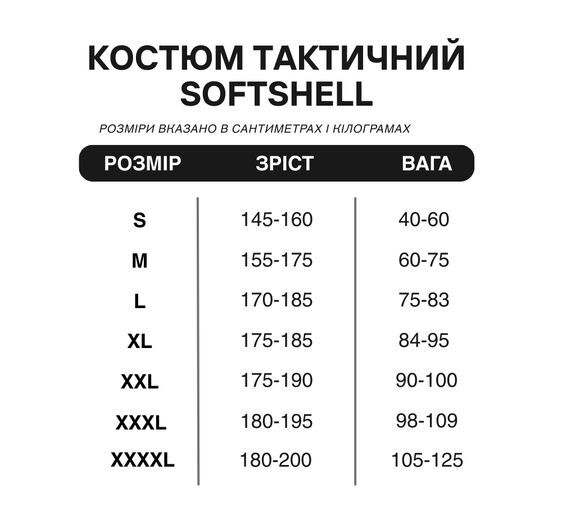 КОСТЮМ ТАКТИЧНИЙ
SOFTSHELL

РОЗМІРИ ВКАЗАНО В САНТИМЕТРАХ І КІЛОГРАМАХ

| РОЗМІР | ЗРІСТ | ВАГА |
|---|---|---|
| S | 145-160 | 40-60 |
| M | 155-175 | 60-75 |
| L | 170-185 | 75-83 |
| XL | 175-185 | 84-95 |
| XXL | 175-190 | 90-100 |
| XXXL | 180-195 | 98-109 |
| XXXXL | 180-200 | 105-125 |